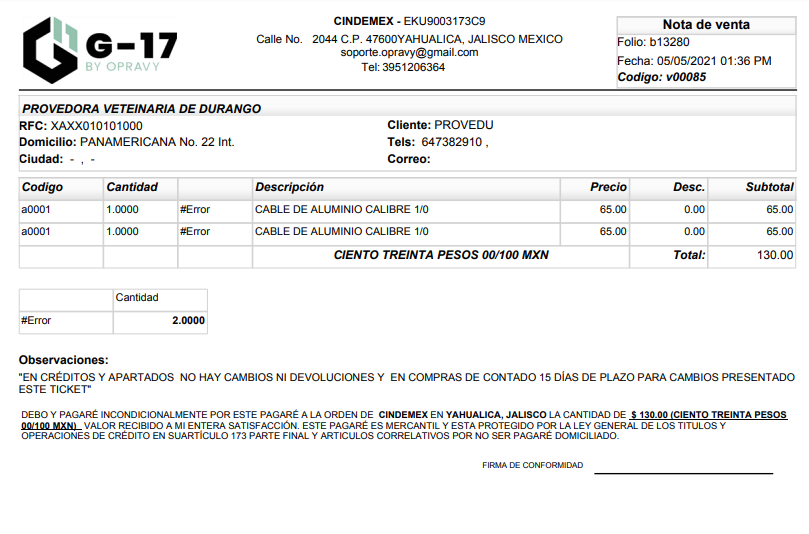 G-17
BY OPRAVY

CINDEMEX - EKU9003173C9
Calle No. 2044 C.P. 47600YAHUALICA, JALISCO MEXICO
soporte.opravy@gmail.com
Tel: 3951206364

Nota de venta
Folio: b13280
Fecha: 05/05/2021 01:36 PM
Codigo: v00085

PROVEDORA VETEINARIA DE DURANGO
RFC: XAXX010101000
Domicilio: PANAMERICANA No. 22 Int.
Ciudad: - , -
Cliente: PROVEDU
Tels: 647382910 ,
Correo:

| Codigo | Cantidad | | Descripción | Precio | Desc. | Subtotal |
|---|---|---|---|---|---|---|
| a0001 | 1.0000 | #Error | CABLE DE ALUMINIO CALIBRE 1/0 | 65.00 | 0.00 | 65.00 |
| a0001 | 1.0000 | #Error | CABLE DE ALUMINIO CALIBRE 1/0 | 65.00 | 0.00 | 65.00 |
| | | | CIENTO TREINTA PESOS 00/100 MXN | | Total: | 130.00 |

| | Cantidad |
|---|---|
| #Error | 2.0000 |

Observaciones:
"EN CRÉDITOS Y APARTADOS NO HAY CAMBIOS NI DEVOLUCIONES Y EN COMPRAS DE CONTADO 15 DÍAS DE PLAZO PARA CAMBIOS PRESENTADO ESTE TICKET"

DEBO Y PAGARÉ INCONDICIONALMENTE POR ESTE PAGARÉ A LA ORDEN DE CINDEMEX EN YAHUALICA, JALISCO LA CANTIDAD DE $ 130.00 (CIENTO TREINTA PESOS 00/100 MXN) VALOR RECIBIDO A MI ENTERA SATISFACCIÓN. ESTE PAGARÉ ES MERCANTIL Y ESTA PROTEGIDO POR LA LEY GENERAL DE LOS TITULOS Y OPERACIONES DE CRÉDITO EN SUARTÍCULO 173 PARTE FINAL Y ARTICULOS CORRELATIVOS POR NO SER PAGARÉ DOMICILIADO.

FIRMA DE CONFORMIDAD ____